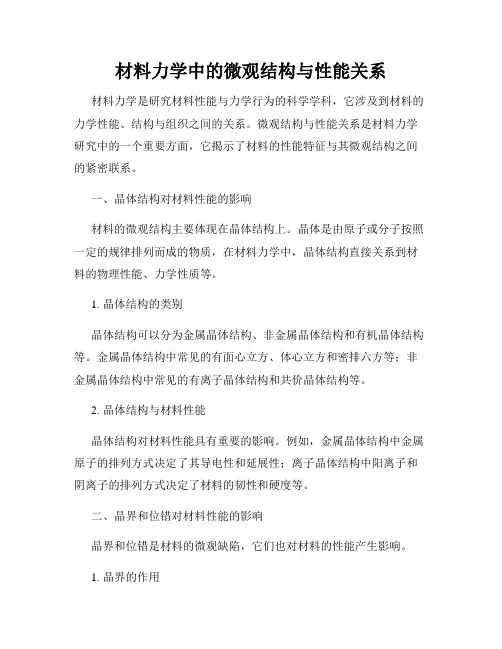 材料力学中的微观结构与性能关系

材料力学是研究材料性能与力学行为的科学学科，它涉及到材料的力学性能、结构与组织之间的关系。微观结构与性能关系是材料力学研究中的一个重要方面，它揭示了材料的性能特征与其微观结构之间的紧密联系。

一、晶体结构对材料性能的影响

材料的微观结构主要体现在晶体结构上。晶体是由原子或分子按照一定的规律排列而成的物质，在材料力学中，晶体结构直接关系到材料的物理性能、力学性质等。

1. 晶体结构的类别

晶体结构可以分为金属晶体结构、非金属晶体结构和有机晶体结构等。金属晶体结构中常见的有面心立方、体心立方和密排六方等；非金属晶体结构中常见的有离子晶体结构和共价晶体结构等。

2. 晶体结构与材料性能

晶体结构对材料性能具有重要的影响。例如，金属晶体结构中金属原子的排列方式决定了其导电性和延展性；离子晶体结构中阳离子和阴离子的排列方式决定了材料的韧性和硬度等。

二、晶界和位错对材料性能的影响

晶界和位错是材料的微观缺陷，它们也对材料的性能产生影响。

1. 晶界的作用